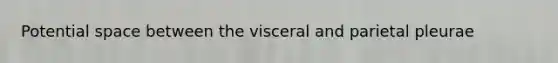 Potential space between the visceral and parietal pleurae